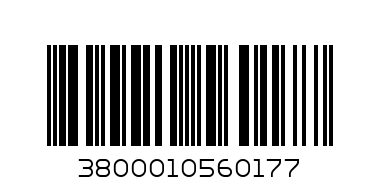 3800010560177